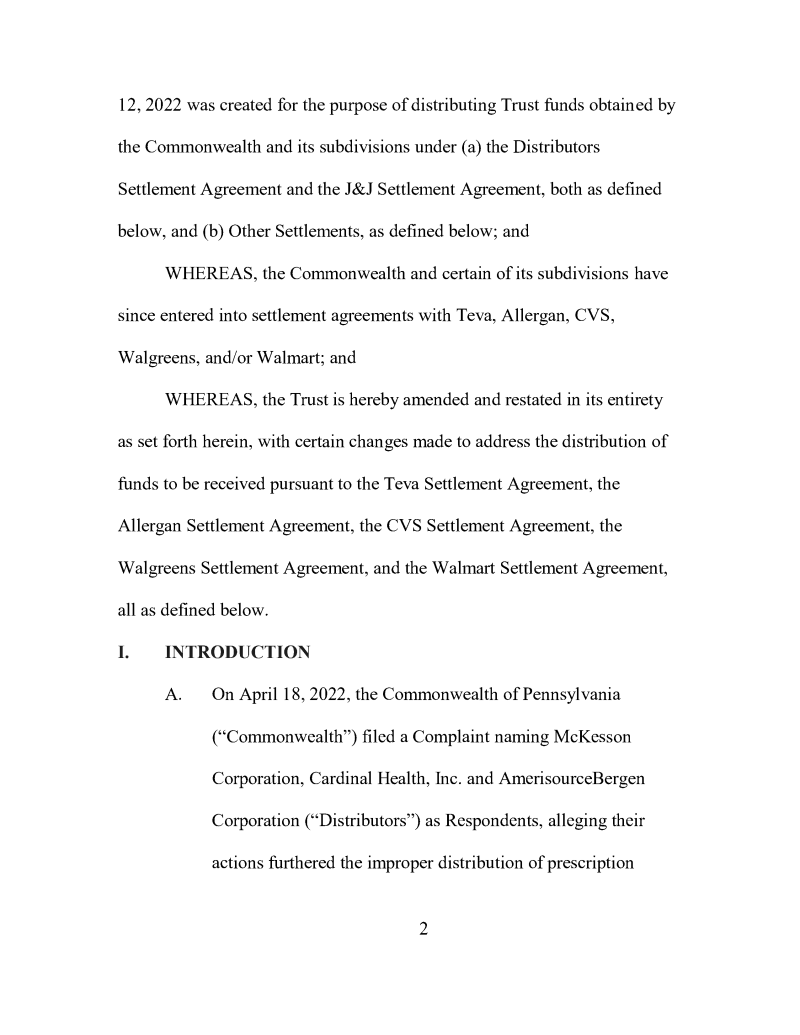 12, 2022 was created for the purpose of distributing Trust funds obtained by the Commonwealth and its subdivisions under (a) the Distributors Settlement Agreement and the J&J Settlement Agreement, both as defined below, and (b) Other Settlements, as defined below; and

WHEREAS, the Commonwealth and certain of its subdivisions have since entered into settlement agreements with Teva, Allergan, CVS, Walgreens, and/or Walmart; and

WHEREAS, the Trust is hereby amended and restated in its entirety as set forth herein, with certain changes made to address the distribution of funds to be received pursuant to the Teva Settlement Agreement, the Allergan Settlement Agreement, the CVS Settlement Agreement, the Walgreens Settlement Agreement, and the Walmart Settlement Agreement, all as defined below.

I. INTRODUCTION

A. On April 18, 2022, the Commonwealth of Pennsylvania ("Commonwealth") filed a Complaint naming McKesson Corporation, Cardinal Health, Inc. and AmerisourceBergen Corporation ("Distributors") as Respondents, alleging their actions furthered the improper distribution of prescription

2